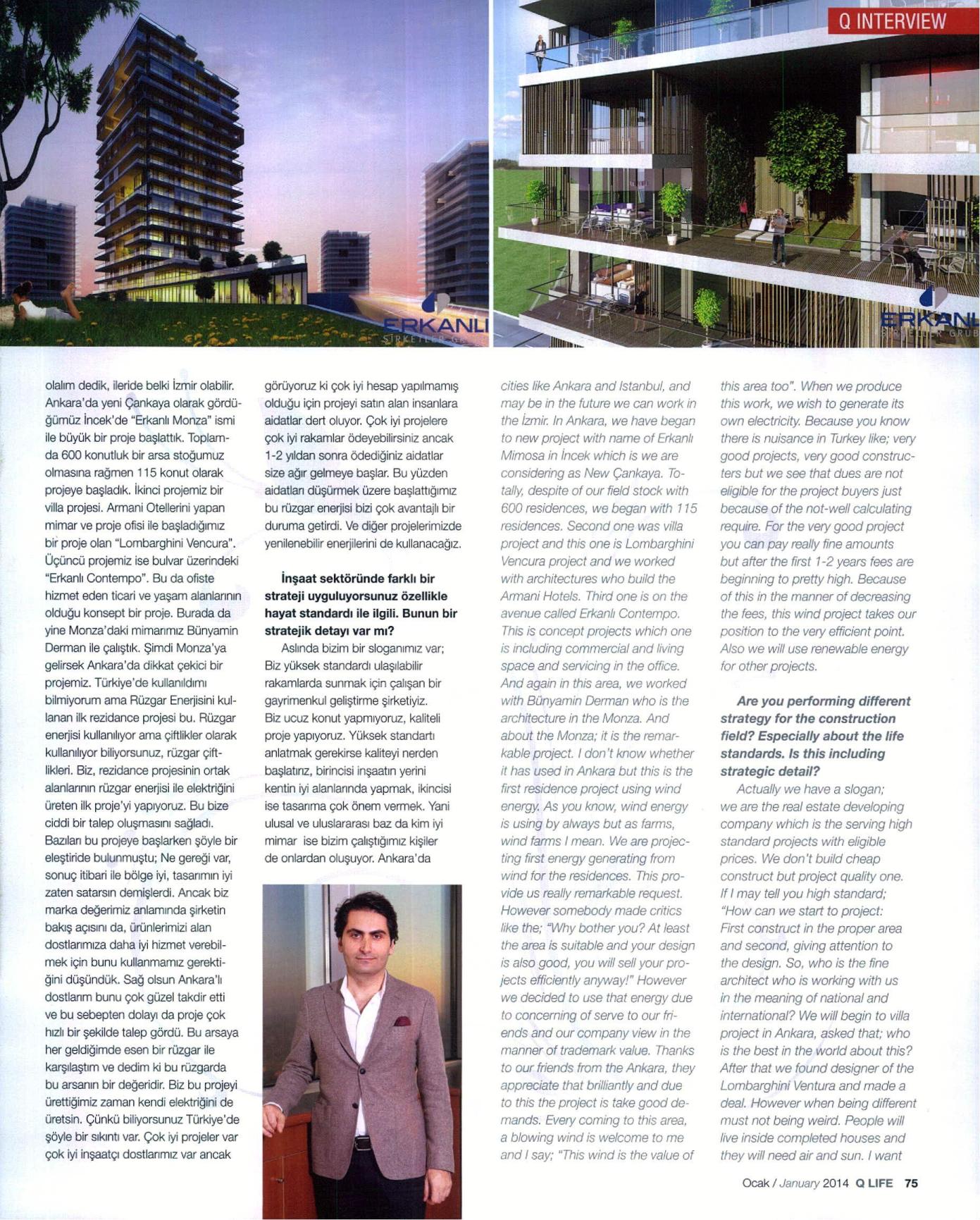 Q INTERVIEW

ERKANLI
ŞİRKETLER GRUBU

ERKANLI
ŞİRKETLER GRUBU

olalım dedik, ileride belki İzmir olabilir. Ankara'da yeni Çankaya olarak gördüğümüz İncek'de "Erkanlı Monza" ismi ile büyük bir proje başlattık. Toplamda 600 konutluk bir arsa stoğumuz olmasına rağmen 115 konut olarak projeye başladık. İkinci projemiz bir villa projesi. Armani Otellerini yapan mimar ve proje ofisi ile başladığımız bir proje olan "Lombarghini Vencura". Üçüncü projemiz ise bulvar üzerindeki "Erkanlı Contempo". Bu da ofiste hizmet eden ticari ve yaşam alanlarının olduğu konsept bir proje. Burada da yine Monza'daki mimarımız Bünyamin Derman ile çalıştık. Şimdi Monza'ya gelirsek Ankara'da dikkat çekici bir projemiz. Türkiye'de kullanıldımı bilmiyorum ama Rüzgar Enerjisini kullanan ilk rezidance projesi bu. Rüzgar enerjisi kullanılıyor ama çiftlikler olarak kullanılıyor biliyorsunuz, rüzgar çiftlikleri. Biz, rezidance projesinin ortak alanlarının rüzgar enerjisi ile elektriğini üreten ilk proje'yi yapıyoruz. Bu bize ciddi bir talep oluşmasını sağladı. Bazıları bu projeye başlarken şöyle bir eleştiride bulunmuştu; Ne gereği var, sonuç itibari ile bölge iyi, tasarımın iyi zaten satarsın demişlerdi. Ancak biz marka değerimiz anlamında şirketin bakış açısını da, ürünlerimizi alan dostlarımıza daha iyi hizmet verebilmek için bunu kullanmamız gerektiğini düşündük. Sağ olsun Ankara'lı dostlarım bunu çok güzel takdir etti ve bu sebepten dolayı da proje çok hızlı bir şekilde talep gördü. Bu arsaya her geldiğimde esen bir rüzgar ile karşılaştım ve dedim ki bu rüzgarda bu arsanın bir değeridir. Biz bu projeyi ürettiğimiz zaman kendi elektriğini de üretsin. Çünkü biliyorsunuz Türkiye'de şöyle bir sıkıntı var. Çok iyi projeler var çok iyi inşaatçı dostlarımız var ancak

görüyoruz ki çok iyi hesap yapılmamış olduğu için projeyi satın alan insanlara aidatlar dert oluyor. Çok iyi projelere çok iyi rakamlar ödeyebilirsiniz ancak 1-2 yıldan sonra ödediğiniz aidatlar size ağır gelmeye başlar. Bu yüzden aidatları düşürmek üzere başlattığımız bu rüzgar enerjisi bizi çok avantajlı bir duruma getirdi. Ve diğer projelerimizde yenilenebilir enerjilerini de kullanacağız.

İnşaat sektöründe farklı bir strateji uyguluyorsunuz özellikle hayat standardı ile ilgili. Bunun bir stratejik detayı var mı?

Aslında bizim bir sloganımız var; Biz yüksek standardı ulaşılabilir rakamlarda sunmak için çalışan bir gayrimenkul geliştirme şirketiyiz. Biz ucuz konut yapmıyoruz, kaliteli proje yapıyoruz. Yüksek standartı anlatmak gerekirse kaliteyi nerden başlatırız, birincisi inşaatın yerini kentin iyi alanlarında yapmak, ikincisi ise tasarıma çok önem vermek. Yani ulusal ve uluslararası baz da kim iyi mimar ise bizim çalıştığımız kişiler de onlardan oluşuyor. Ankara'da

cities like Ankara and Istanbul, and may be in the future we can work in the İzmir. In Ankara, we have began to new project with name of Erkanlı Mimosa in İncek which is we are considering as New Çankaya. Totally, despite of our field stock with 600 residences, we began with 115 residences. Second one was villa project and this one is Lombarghini Vencura project and we worked with architectures who build the Armani Hotels. Third one is on the avenue called Erkanlı Contempo. This is concept projects which one is including commercial and living space and servicing in the office. And again in this area, we worked with Bünyamin Derman who is the architecture in the Monza. And about the Monza; it is the remarkable project. I don't know whether it has used in Ankara but this is the first residence project using wind energy. As you know, wind energy is using by always but as farms, wind farms I mean. We are projecting first energy generating from wind for the residences. This provide us really remarkable request. However somebody made critics like the; "Why bother you? At least the area is suitable and your design is also good, you will sell your projects efficiently anyway!" However we decided to use that energy due to concerning of serve to our friends and our company view in the manner of trademark value. Thanks to our friends from the Ankara, they appreciate that brilliantly and due to this the project is take good demands. Every coming to this area, a blowing wind is welcome to me and I say; "This wind is the value of

this area too". When we produce this work, we wish to generate its own electricity. Because you know there is nuisance in Turkey like; very good projects, very good constructers but we see that dues are not eligible for the project buyers just because of the not-well calculating require. For the very good project you can pay really fine amounts but after the first 1-2 years fees are beginning to pretty high. Because of this in the manner of decreasing the fees, this wind project takes our position to the very efficient point. Also we will use renewable energy for other projects.

Are you performing different strategy for the construction field? Especially about the life standards. Is this including strategic detail?

Actually we have a slogan; we are the real estate developing company which is the serving high standard projects with eligible prices. We don't build cheap construct but project quality one. If I may tell you high standard; "How can we start to project: First construct in the proper area and second, giving attention to the design. So, who is the fine architect who is working with us in the meaning of national and international? We will begin to villa project in Ankara, asked that; who is the best in the world about this? After that we found designer of the Lombarghini Ventura and made a deal. However when being different must not being weird. People will live inside completed houses and they will need air and sun. I want

Ocak / January 2014 Q LIFE 75